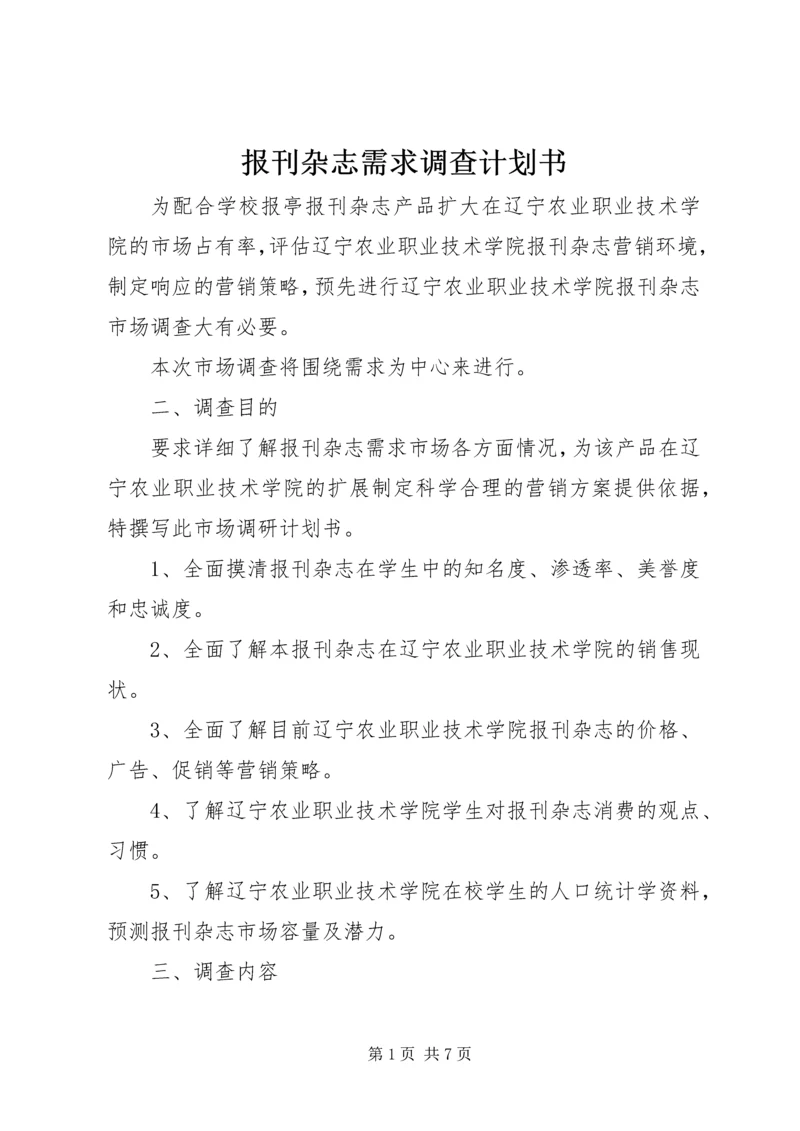 报刊杂志需求调查计划书

为配合学校报亭报刊杂志产品扩大在辽宁农业职业技术学院的市场占有率，评估辽宁农业职业技术学院报刊杂志营销环境，制定响应的营销策略，预先进行辽宁农业职业技术学院报刊杂志市场调查大有必要。

本次市场调查将围绕需求为中心来进行。

二、调查目的

要求详细了解报刊杂志需求市场各方面情况，为该产品在辽宁农业职业技术学院的扩展制定科学合理的营销方案提供依据，特撰写此市场调研计划书。

1、全面摸清报刊杂志在学生中的知名度、渗透率、美誉度和忠诚度。

2、全面了解本报刊杂志在辽宁农业职业技术学院的销售现状。

3、全面了解目前辽宁农业职业技术学院报刊杂志的价格、广告、促销等营销策略。

4、了解辽宁农业职业技术学院学生对报刊杂志消费的观点、习惯。

5、了解辽宁农业职业技术学院在校学生的人口统计学资料，预测报刊杂志市场容量及潜力。

三、调查内容

第 1 页 共 7 页